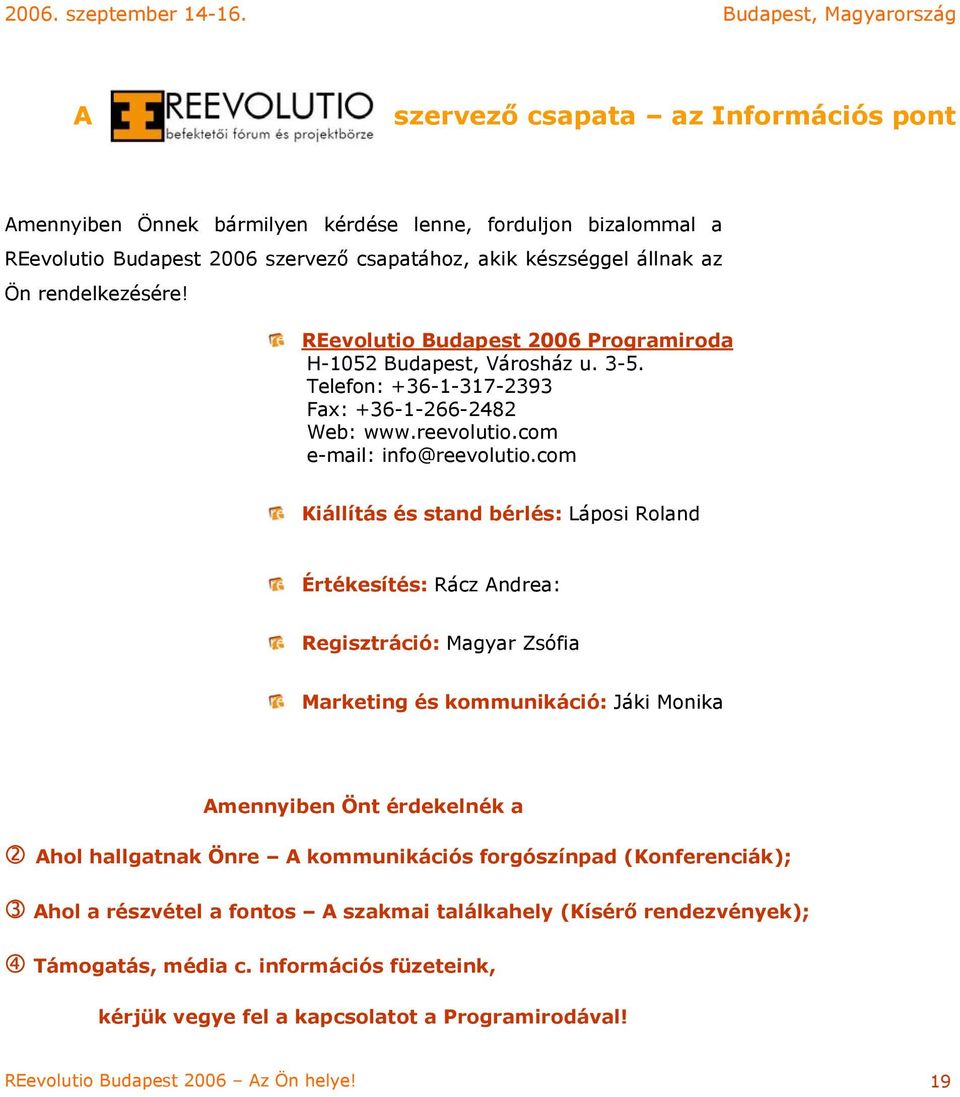 2006. szeptember 14-16. Budapest, Magyarország

A REEVOLUTIO befektetői fórum és projektbörze szervező csapata – az Információs pont

Amennyiben Önnek bármilyen kérdése lenne, forduljon bizalommal a REevolutio Budapest 2006 szervező csapatához, akik készséggel állnak az Ön rendelkezésére!

REevolutio Budapest 2006 Programiroda
H-1052 Budapest, Városház u. 3-5.
Telefon: +36-1-317-2393
Fax: +36-1-266-2482
Web: www.reevolutio.com
e-mail: info@reevolutio.com

Kiállítás és stand bérlés: Láposi Roland

Értékesítés: Rácz Andrea:

Regisztráció: Magyar Zsófia

Marketing és kommunikáció: Jáki Monika

Amennyiben Önt érdekelnék a

② Ahol hallgatnak Önre – A kommunikációs forgószínpad (Konferenciák);

③ Ahol a részvétel a fontos – A szakmai találkahely (Kísérő rendezvények);

④ Támogatás, média c. információs füzeteink,

kérjük vegye fel a kapcsolatot a Programirodával!

REevolutio Budapest 2006 – Az Ön helye! 19